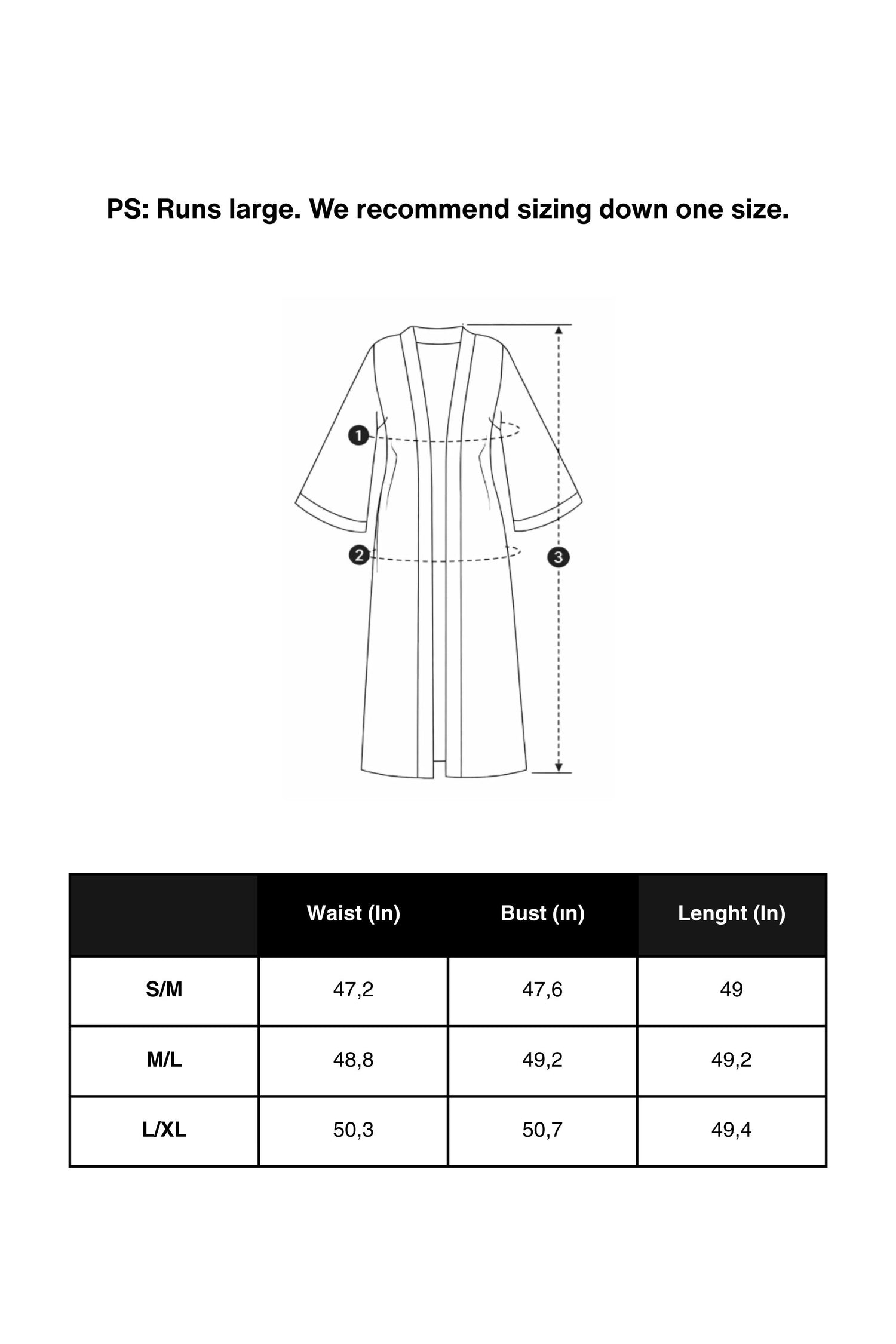 PS: Runs large. We recommend sizing down one size.

1

2

3

| | Waist (In) | Bust (ın) | Lenght (In) |
|---|---|---|---|
| S/M | 47,2 | 47,6 | 49 |
| M/L | 48,8 | 49,2 | 49,2 |
| L/XL | 50,3 | 50,7 | 49,4 |